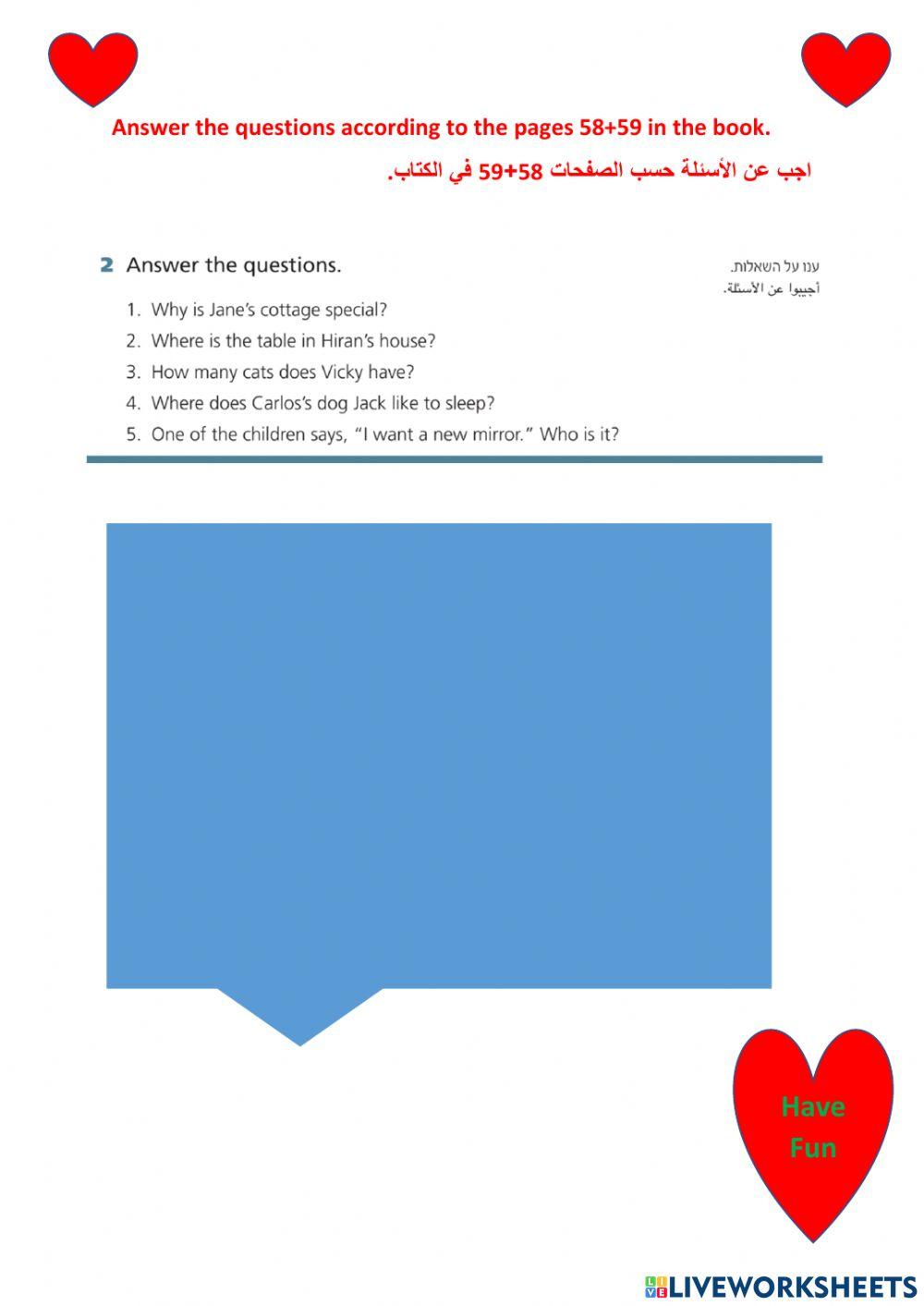 Answer the questions according to the pages 58+59 in the book.

اجب عن الأسئلة حسب الصفحات 58+59 في الكتاب.

2 Answer the questions.

ענו על השאלות.
أجيبوا عن الأسئلة.

1. Why is Jane's cottage special?
2. Where is the table in Hiran's house?
3. How many cats does Vicky have?
4. Where does Carlos's dog Jack like to sleep?
5. One of the children says, "I want a new mirror." Who is it?

Have
Fun

LIVEWORKSHEETS